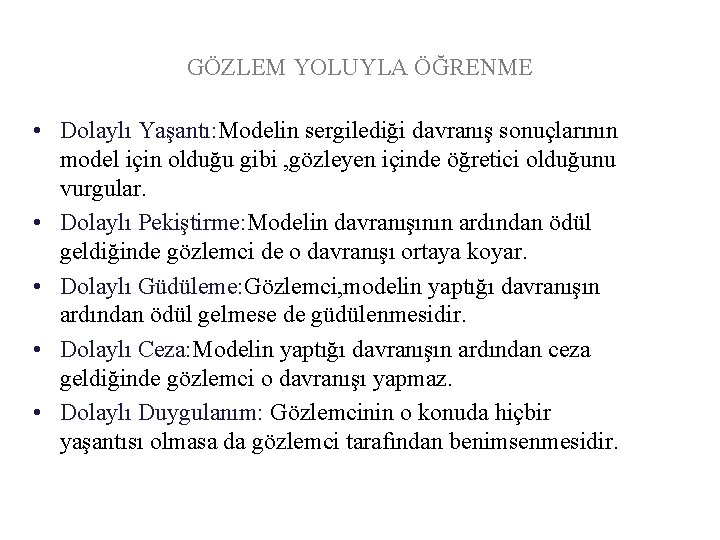 GÖZLEM YOLUYLA ÖĞRENME

• Dolaylı Yaşantı:Modelin sergilediği davranış sonuçlarının model için olduğu gibi ,gözleyen içinde öğretici olduğunu vurgular.
• Dolaylı Pekiştirme:Modelin davranışının ardından ödül geldiğinde gözlemci de o davranışı ortaya koyar.
• Dolaylı Güdüleme:Gözlemci,modelin yaptığı davranışın ardından ödül gelmese de güdülenmesidir.
• Dolaylı Ceza:Modelin yaptığı davranışın ardından ceza geldiğinde gözlemci o davranışı yapmaz.
• Dolaylı Duygulanım: Gözlemcinin o konuda hiçbir yaşantısı olmasa da gözlemci tarafından benimsenmesidir.